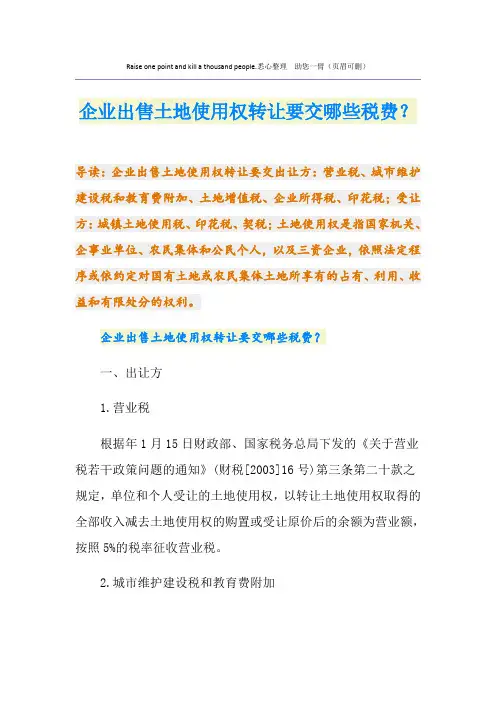 Raise one point and kill a thousand people.悉心整理　助您一臂（页眉可删）

企业出售土地使用权转让要交哪些税费？

导读：企业出售土地使用权转让要交出让方：营业税、城市维护建设税和教育费附加、土地增值税、企业所得税、印花税；受让方：城镇土地使用税、印花税、契税；土地使用权是指国家机关、企事业单位、农民集体和公民个人，以及三资企业，依照法定程序或依约定对国有土地或农民集体土地所享有的占有、利用、收益和有限处分的权利。

企业出售土地使用权转让要交哪些税费？

一、出让方

1.营业税

根据年1月15日财政部、国家税务总局下发的《关于营业税若干政策问题的通知》（财税[2003]16号）第三条第二十款之规定，单位和个人受让的土地使用权，以转让土地使用权取得的全部收入减去土地使用权的购置或受让原价后的余额为营业额，按照5%的税率征收营业税。

2.城市维护建设税和教育费附加